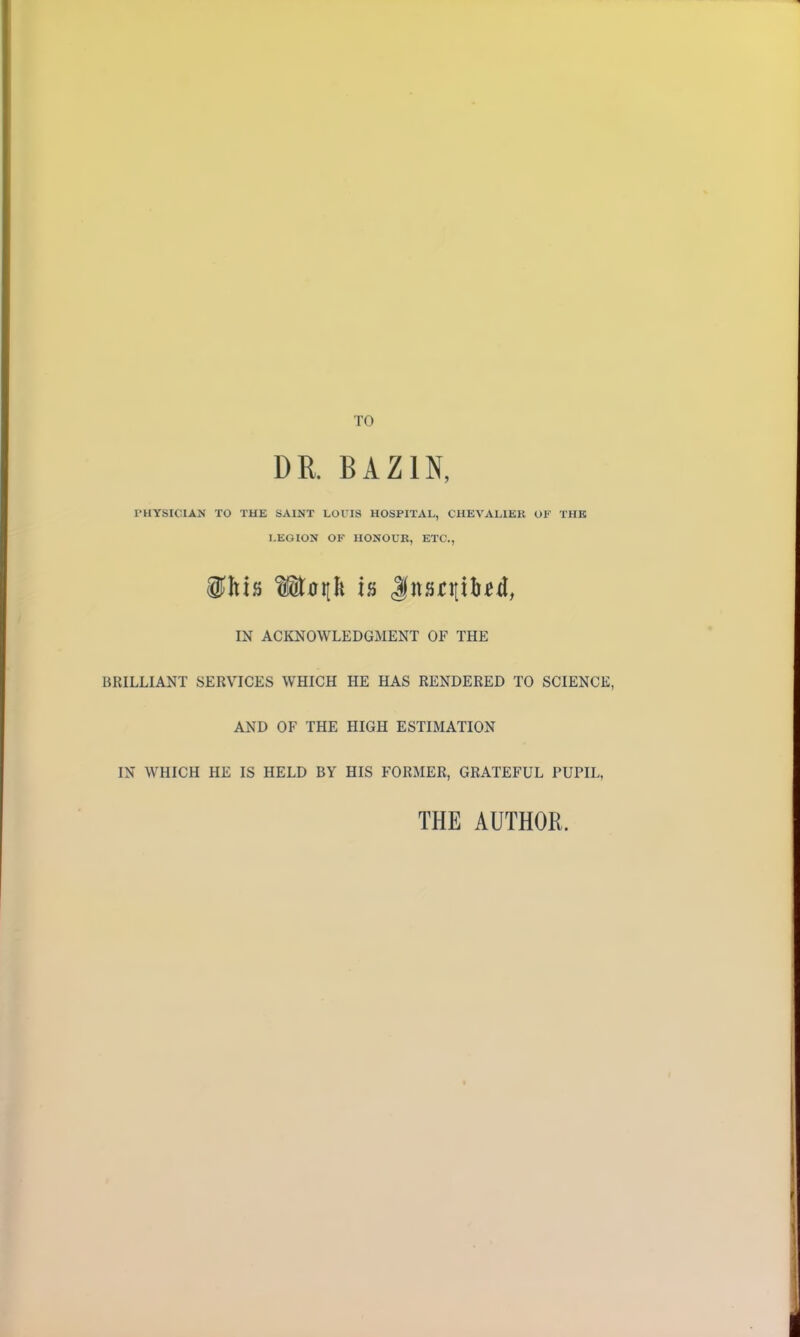 TO

DR. BAZIN,

PHYSICIAN TO THE SAINT LOUIS HOSPITAL, CHEVALIER OF THE LEGION OF HONOUR, ETC.,

This Work is Inscribed,

IN ACKNOWLEDGMENT OF THE

BRILLIANT SERVICES WHICH HE HAS RENDERED TO SCIENCE,

AND OF THE HIGH ESTIMATION

IN WHICH HE IS HELD BY HIS FORMER, GRATEFUL PUPIL,

THE AUTHOR.